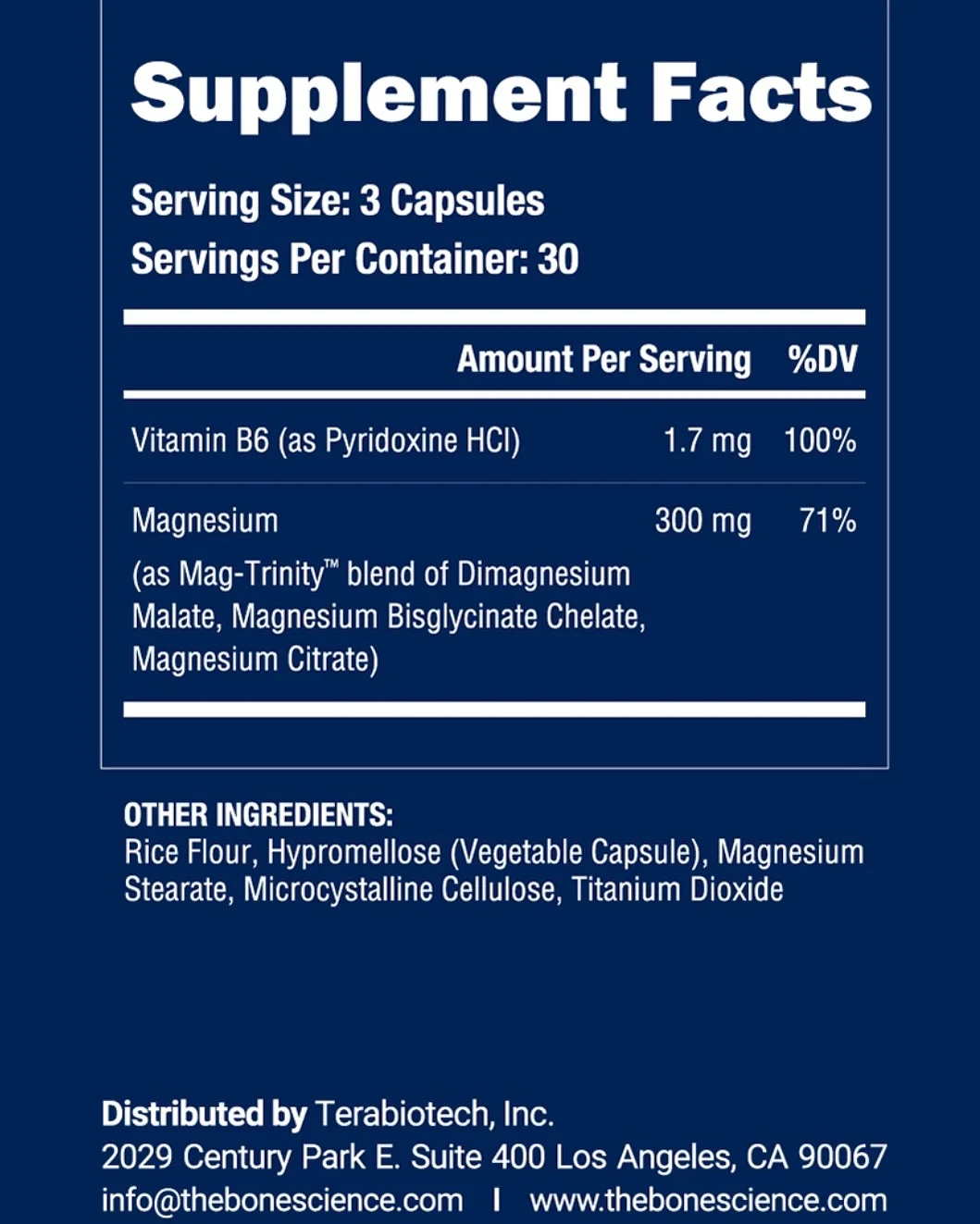 Supplement Facts

Serving Size: 3 Capsules
Servings Per Container: 30

| | Amount Per Serving | %DV |
|---|---|---|
| Vitamin B6 (as Pyridoxine HCl) | 1.7 mg | 100% |
| Magnesium (as Mag-Trinity™ blend of Dimagnesium Malate, Magnesium Bisglycinate Chelate, Magnesium Citrate) | 300 mg | 71% |

OTHER INGREDIENTS:
Rice Flour, Hypromellose (Vegetable Capsule), Magnesium Stearate, Microcystalline Cellulose, Titanium Dioxide

Distributed by Terabiotech, Inc.
2029 Century Park E. Suite 400 Los Angeles, CA 90067
info@thebonescience.com I www.thebonescience.com